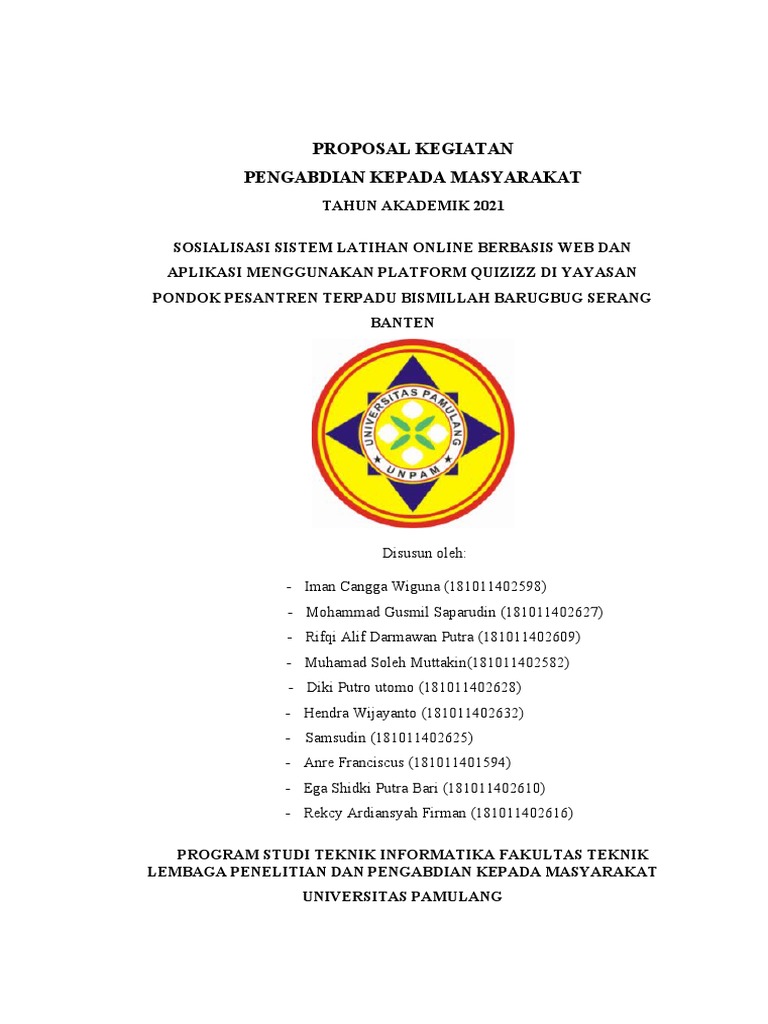 PROPOSAL KEGIATAN
PENGABDIAN KEPADA MASYARAKAT
TAHUN AKADEMIK 2021

SOSIALISASI SISTEM LATIHAN ONLINE BERBASIS WEB DAN APLIKASI MENGGUNAKAN PLATFORM QUIZIZZ DI YAYASAN PONDOK PESANTREN TERPADU BISMILLAH BARUGBUG SERANG BANTEN

UNIVERSITAS PAMULANG
UNPAM

Disusun oleh:

- Iman Cangga Wiguna (181011402598)
- Mohammad Gusmil Saparudin (181011402627)
- Rifqi Alif Darmawan Putra (181011402609)
- Muhamad Soleh Muttakin(181011402582)
- Diki Putro utomo (181011402628)
- Hendra Wijayanto (181011402632)
- Samsudin (181011402625)
- Anre Franciscus (181011401594)
- Ega Shidki Putra Bari (181011402610)
- Rekcy Ardiansyah Firman (181011402616)

PROGRAM STUDI TEKNIK INFORMATIKA FAKULTAS TEKNIK
LEMBAGA PENELITIAN DAN PENGABDIAN KEPADA MASYARAKAT
UNIVERSITAS PAMULANG